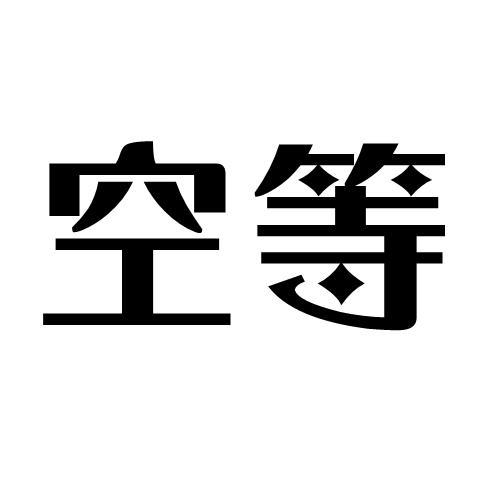 空等